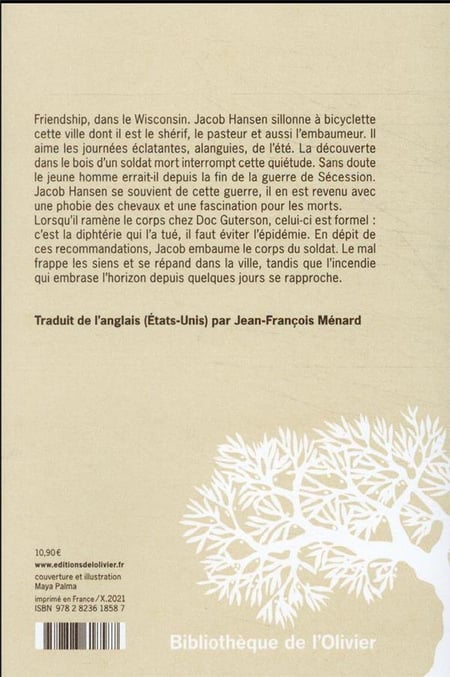 Friendship, dans le Wisconsin. Jacob Hansen sillonne à bicyclette cette ville dont il est le shérif, le pasteur et aussi l'embaumeur. Il aime les journées éclatantes, alanguies, de l'été. La découverte dans le bois d'un soldat mort interrompt cette quiétude. Sans doute le jeune homme errait-il depuis la fin de la guerre de Sécession. Jacob Hansen se souvient de cette guerre, il en est revenu avec une phobie des chevaux et une fascination pour les morts. Lorsqu'il ramène le corps chez Doc Guterson, celui-ci est formel : c'est la diphtérie qui l'a tué, il faut éviter l'épidémie. En dépit de ces recommandations, Jacob embaume le corps du soldat. Le mal frappe les siens et se répand dans la ville, tandis que l'incendie qui embrase l'horizon depuis quelques jours se rapproche.

Traduit de l'anglais (États-Unis) par Jean-François Ménard

10,90€
www.editionsdelolivier.fr
couverture et illustration
Maya Palma
imprimé en France / X.2021
ISBN 978 2 8236 1858 7

Bibliothèque de l'Olivier